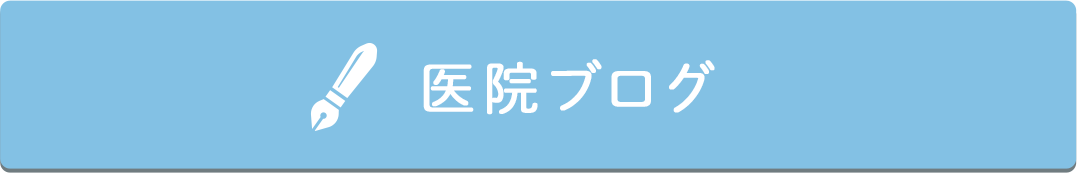 医院ブログ